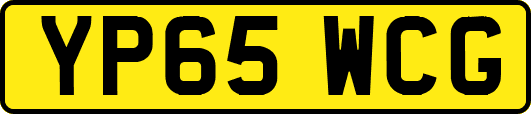 YP65 WCG